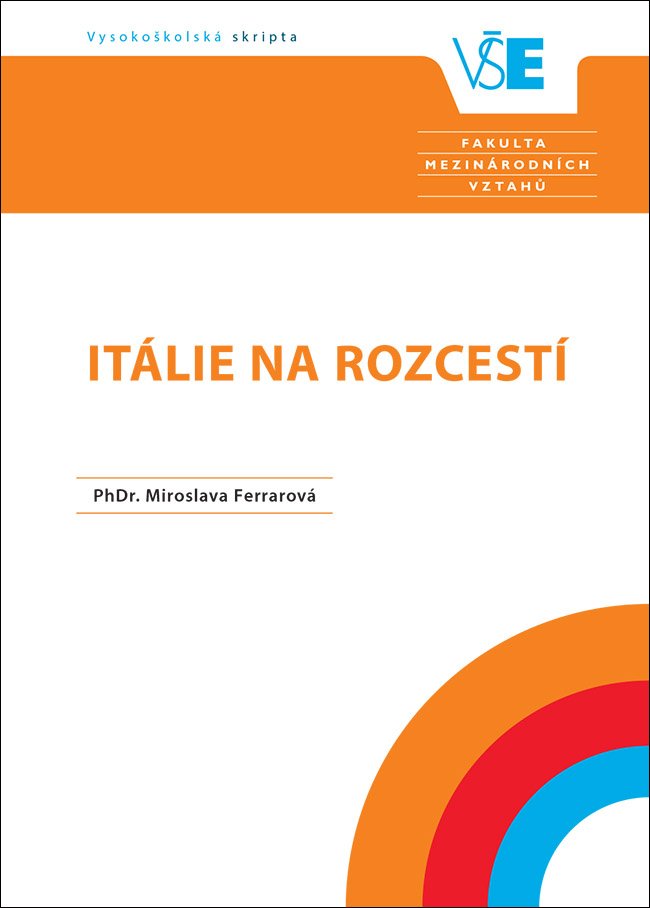 Vysokoškolská skripta

VŠE

FAKULTA
MEZINÁRODNÍCH
VZTAHŮ

ITÁLIE NA ROZCESTÍ

PhDr. Miroslava Ferrarová